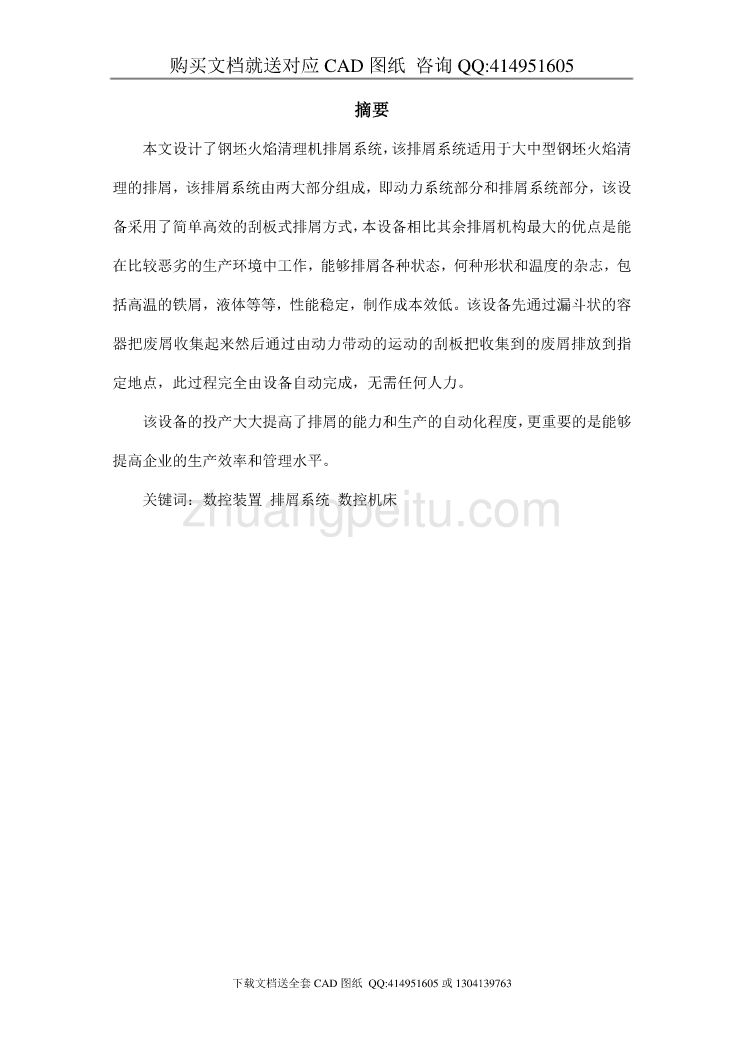 购买文档就送对应 CAD 图纸 咨询 QQ:414951605

摘要

本文设计了钢坯火焰清理机排屑系统，该排屑系统适用于大中型钢坯火焰清理的排屑，该排屑系统由两大部分组成，即动力系统部分和排屑系统部分，该设备采用了简单高效的刮板式排屑方式，本设备相比其余排屑机构最大的优点是能在比较恶劣的生产环境中工作，能够排屑各种状态，何种形状和温度的杂志，包括高温的铁屑，液体等等，性能稳定，制作成本效低。该设备先通过漏斗状的容器把废屑收集起来然后通过由动力带动的运动的刮板把收集到的废屑排放到指定地点，此过程完全由设备自动完成，无需任何人力。

该设备的投产大大提高了排屑的能力和生产的自动化程度，更重要的是能够提高企业的生产效率和管理水平。

关键词：数控装置 排屑系统 数控机床

zhuangpeitu.com

下载文档送全套 CAD 图纸 QQ:414951605 或 1304139763